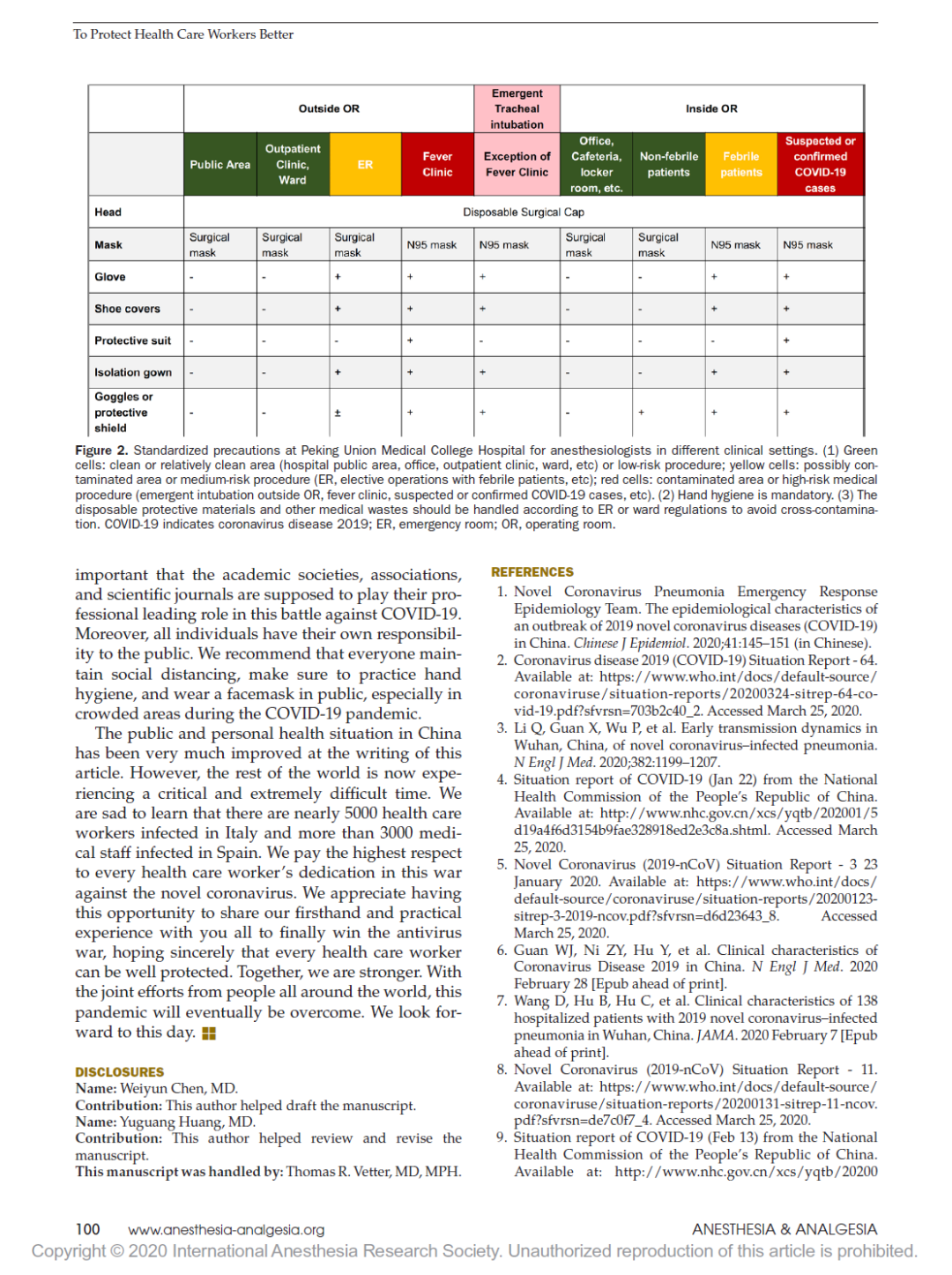 To Protect Health Care Workers Better

| | Outside OR | | | | Emergent Tracheal intubation | Inside OR | | | |
|---|---|---|---|---|---|---|---|---|---|
| | Public Area | Outpatient Clinic, Ward | ER | Fever Clinic | Exception of Fever Clinic | Office, Cafeteria, locker room, etc. | Non-febrile patients | Febrile patients | Suspected or confirmed COVID-19 cases |
| Head | Disposable Surgical Cap | | | | | | | | |
| Mask | Surgical mask | Surgical mask | Surgical mask | N95 mask | N95 mask | Surgical mask | Surgical mask | N95 mask | N95 mask |
| Glove | - | - | + | + | + | - | - | + | + |
| Shoe covers | - | - | + | + | + | - | - | + | + |
| Protective suit | - | - | - | + | - | - | - | - | + |
| Isolation gown | - | - | + | + | + | - | - | + | + |
| Goggles or protective shield | - | - | ± | + | + | - | + | + | + |

Figure 2. Standardized precautions at Peking Union Medical College Hospital for anesthesiologists in different clinical settings. (1) Green cells: clean or relatively clean area (hospital public area, office, outpatient clinic, ward, etc) or low-risk procedure; yellow cells: possibly contaminated area or medium-risk procedure (ER, elective operations with febrile patients, etc); red cells: contaminated area or high-risk medical procedure (emergent intubation outside OR, fever clinic, suspected or confirmed COVID-19 cases, etc). (2) Hand hygiene is mandatory. (3) The disposable protective materials and other medical wastes should be handled according to ER or ward regulations to avoid cross-contamination. COVID-19 indicates coronavirus disease 2019; ER, emergency room; OR, operating room.

important that the academic societies, associations, and scientific journals are supposed to play their professional leading role in this battle against COVID-19. Moreover, all individuals have their own responsibility to the public. We recommend that everyone maintain social distancing, make sure to practice hand hygiene, and wear a facemask in public, especially in crowded areas during the COVID-19 pandemic.

The public and personal health situation in China has been very much improved at the writing of this article. However, the rest of the world is now experiencing a critical and extremely difficult time. We are sad to learn that there are nearly 5000 health care workers infected in Italy and more than 3000 medical staff infected in Spain. We pay the highest respect to every health care worker's dedication in this war against the novel coronavirus. We appreciate having this opportunity to share our firsthand and practical experience with you all to finally win the antivirus war, hoping sincerely that every health care worker can be well protected. Together, we are stronger. With the joint efforts from people all around the world, this pandemic will eventually be overcome. We look forward to this day.

DISCLOSURES
Name: Weiyun Chen, MD.
Contribution: This author helped draft the manuscript.
Name: Yuguang Huang, MD.
Contribution: This author helped review and revise the manuscript.
This manuscript was handled by: Thomas R. Vetter, MD, MPH.

REFERENCES
1. Novel Coronavirus Pneumonia Emergency Response Epidemiology Team. The epidemiological characteristics of an outbreak of 2019 novel coronavirus diseases (COVID-19) in China. Chinese J Epidemiol. 2020;41:145–151 (in Chinese).
2. Coronavirus disease 2019 (COVID-19) Situation Report - 64. Available at: https://www.who.int/docs/default-source/coronaviruse/situation-reports/20200324-sitrep-64-covid-19.pdf?sfvrsn=703b2c40_2. Accessed March 25, 2020.
3. Li Q, Guan X, Wu P, et al. Early transmission dynamics in Wuhan, China, of novel coronavirus–infected pneumonia. N Engl J Med. 2020;382:1199–1207.
4. Situation report of COVID-19 (Jan 22) from the National Health Commission of the People's Republic of China. Available at: http://www.nhc.gov.cn/xcs/yqtb/202001/5d19a4f6d3154b9fae328918ed2e3c8a.shtml. Accessed March 25, 2020.
5. Novel Coronavirus (2019-nCoV) Situation Report - 3 23 January 2020. Available at: https://www.who.int/docs/default-source/coronaviruse/situation-reports/20200123-sitrep-3-2019-ncov.pdf?sfvrsn=d6d23643_8. Accessed March 25, 2020.
6. Guan WJ, Ni ZY, Hu Y, et al. Clinical characteristics of Coronavirus Disease 2019 in China. N Engl J Med. 2020 February 28 [Epub ahead of print].
7. Wang D, Hu B, Hu C, et al. Clinical characteristics of 138 hospitalized patients with 2019 novel coronavirus–infected pneumonia in Wuhan, China. JAMA. 2020 February 7 [Epub ahead of print].
8. Novel Coronavirus (2019-nCoV) Situation Report - 11. Available at: https://www.who.int/docs/default-source/coronaviruse/situation-reports/20200131-sitrep-11-ncov.pdf?sfvrsn=de7c0f7_4. Accessed March 25, 2020.
9. Situation report of COVID-19 (Feb 13) from the National Health Commission of the People's Republic of China. Available at: http://www.nhc.gov.cn/xcs/yqtb/20200

100 www.anesthesia-analgesia.org ANESTHESIA & ANALGESIA
Copyright © 2020 International Anesthesia Research Society. Unauthorized reproduction of this article is prohibited.